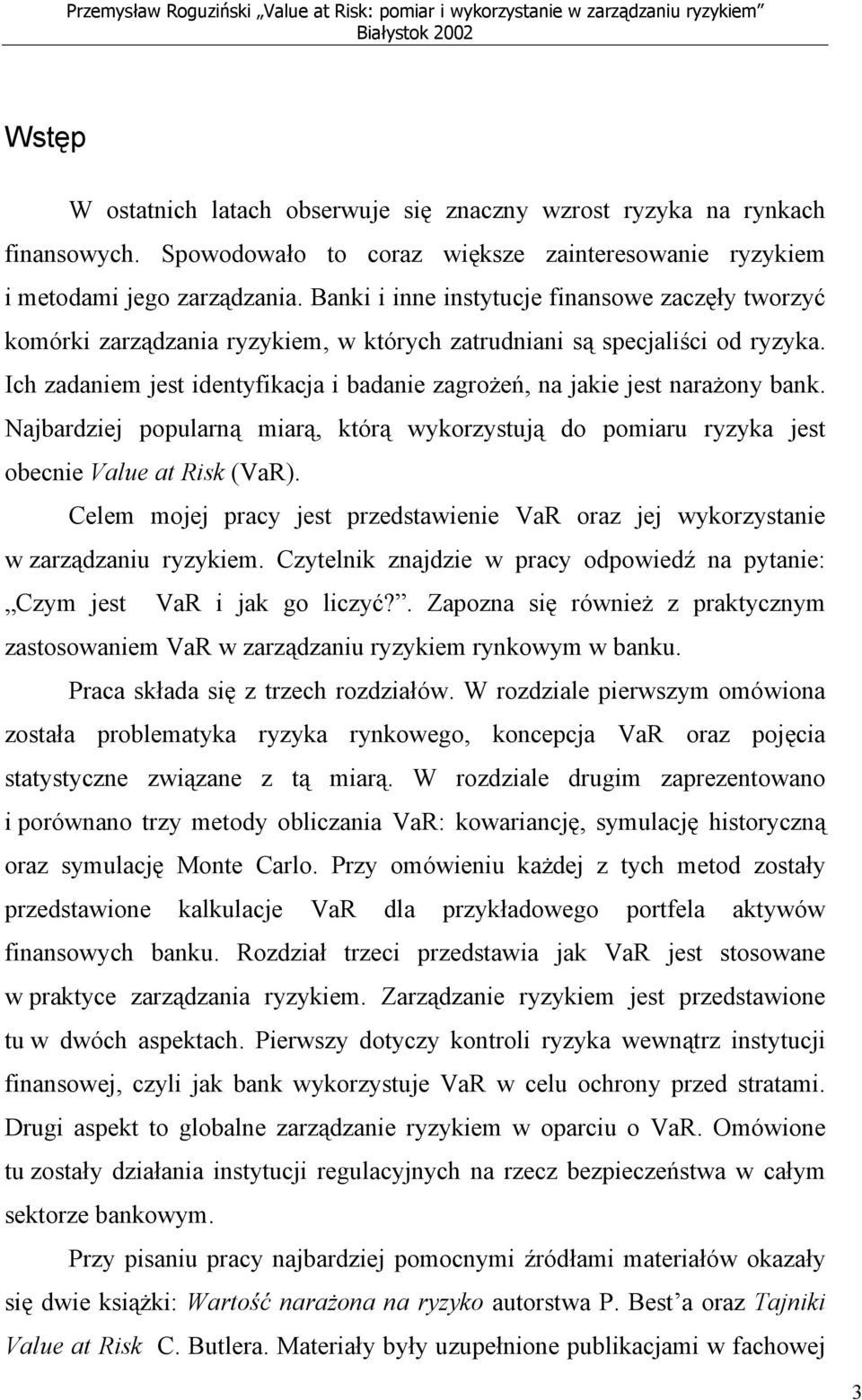 Przemysław Roguziński „Value at Risk: pomiar i wykorzystanie w zarządzaniu ryzykiem”
Białystok 2002

Wstęp

W ostatnich latach obserwuje się znaczny wzrost ryzyka na rynkach finansowych. Spowodowało to coraz większe zainteresowanie ryzykiem i metodami jego zarządzania. Banki i inne instytucje finansowe zaczęły tworzyć komórki zarządzania ryzykiem, w których zatrudniani są specjaliści od ryzyka. Ich zadaniem jest identyfikacja i badanie zagrożeń, na jakie jest narażony bank. Najbardziej popularną miarą, którą wykorzystują do pomiaru ryzyka jest obecnie Value at Risk (VaR).

Celem mojej pracy jest przedstawienie VaR oraz jej wykorzystanie w zarządzaniu ryzykiem. Czytelnik znajdzie w pracy odpowiedź na pytanie: „Czym jest VaR i jak go liczyć?”. Zapozna się również z praktycznym zastosowaniem VaR w zarządzaniu ryzykiem rynkowym w banku.

Praca składa się z trzech rozdziałów. W rozdziale pierwszym omówiona została problematyka ryzyka rynkowego, koncepcja VaR oraz pojęcia statystyczne związane z tą miarą. W rozdziale drugim zaprezentowano i porównano trzy metody obliczania VaR: kowariancję, symulację historyczną oraz symulację Monte Carlo. Przy omówieniu każdej z tych metod zostały przedstawione kalkulacje VaR dla przykładowego portfela aktywów finansowych banku. Rozdział trzeci przedstawia jak VaR jest stosowane w praktyce zarządzania ryzykiem. Zarządzanie ryzykiem jest przedstawione tu w dwóch aspektach. Pierwszy dotyczy kontroli ryzyka wewnątrz instytucji finansowej, czyli jak bank wykorzystuje VaR w celu ochrony przed stratami. Drugi aspekt to globalne zarządzanie ryzykiem w oparciu o VaR. Omówione tu zostały działania instytucji regulacyjnych na rzecz bezpieczeństwa w całym sektorze bankowym.

Przy pisaniu pracy najbardziej pomocnymi źródłami materiałów okazały się dwie książki: Wartość narażona na ryzyko autorstwa P. Best’a oraz Tajniki Value at Risk C. Butlera. Materiały były uzupełnione publikacjami w fachowej

3